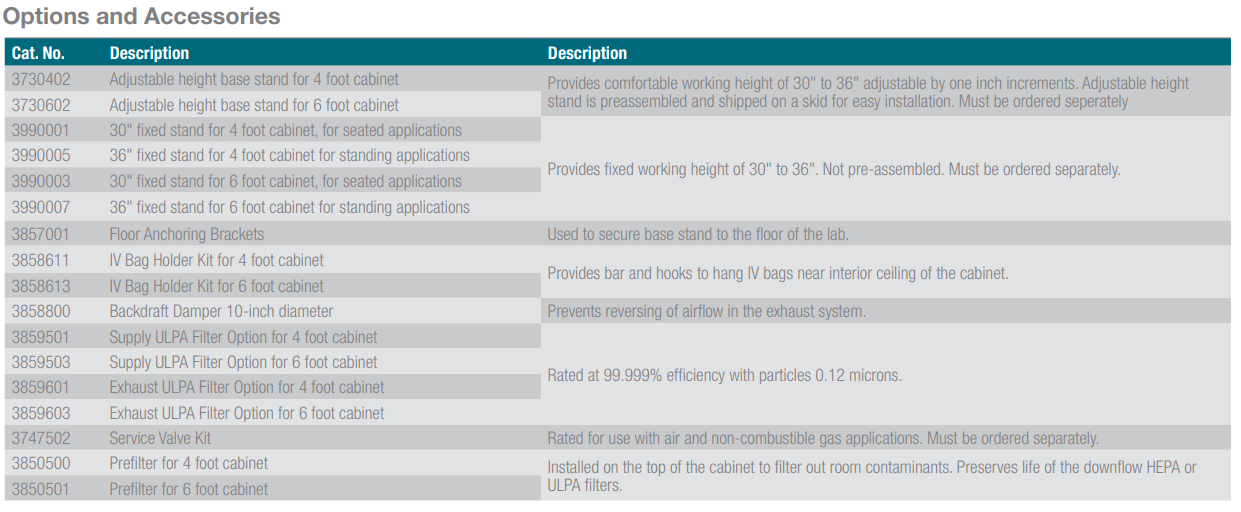 Options and Accessories

| Cat. No. | Description | Description |
|---|---|---|
| 3730402 | Adjustable height base stand for 4 foot cabinet | Provides comfortable working height of 30" to 36" adjustable by one inch increments. Adjustable height stand is preassembled and shipped on a skid for easy installation. Must be ordered seperately |
| 3730602 | Adjustable height base stand for 6 foot cabinet | |
| 3990001 | 30" fixed stand for 4 foot cabinet, for seated applications | Provides fixed working height of 30" to 36". Not pre-assembled. Must be ordered separately. |
| 3990005 | 36" fixed stand for 4 foot cabinet for standing applications | |
| 3990003 | 30" fixed stand for 6 foot cabinet, for seated applications | |
| 3990007 | 36" fixed stand for 6 foot cabinet for standing applications | |
| 3857001 | Floor Anchoring Brackets | Used to secure base stand to the floor of the lab. |
| 3858611 | IV Bag Holder Kit for 4 foot cabinet | Provides bar and hooks to hang IV bags near interior ceiling of the cabinet. |
| 3858613 | IV Bag Holder Kit for 6 foot cabinet | |
| 3858800 | Backdraft Damper 10-inch diameter | Prevents reversing of airflow in the exhaust system. |
| 3859501 | Supply ULPA Filter Option for 4 foot cabinet | Rated at 99.999% efficiency with particles 0.12 microns. |
| 3859503 | Supply ULPA Filter Option for 6 foot cabinet | |
| 3859601 | Exhaust ULPA Filter Option for 4 foot cabinet | |
| 3859603 | Exhaust ULPA Filter Option for 6 foot cabinet | |
| 3747502 | Service Valve Kit | Rated for use with air and non-combustible gas applications. Must be ordered separately. |
| 3850500 | Prefilter for 4 foot cabinet | Installed on the top of the cabinet to filter out room contaminants. Preserves life of the downflow HEPA or ULPA filters. |
| 3850501 | Prefilter for 6 foot cabinet | |